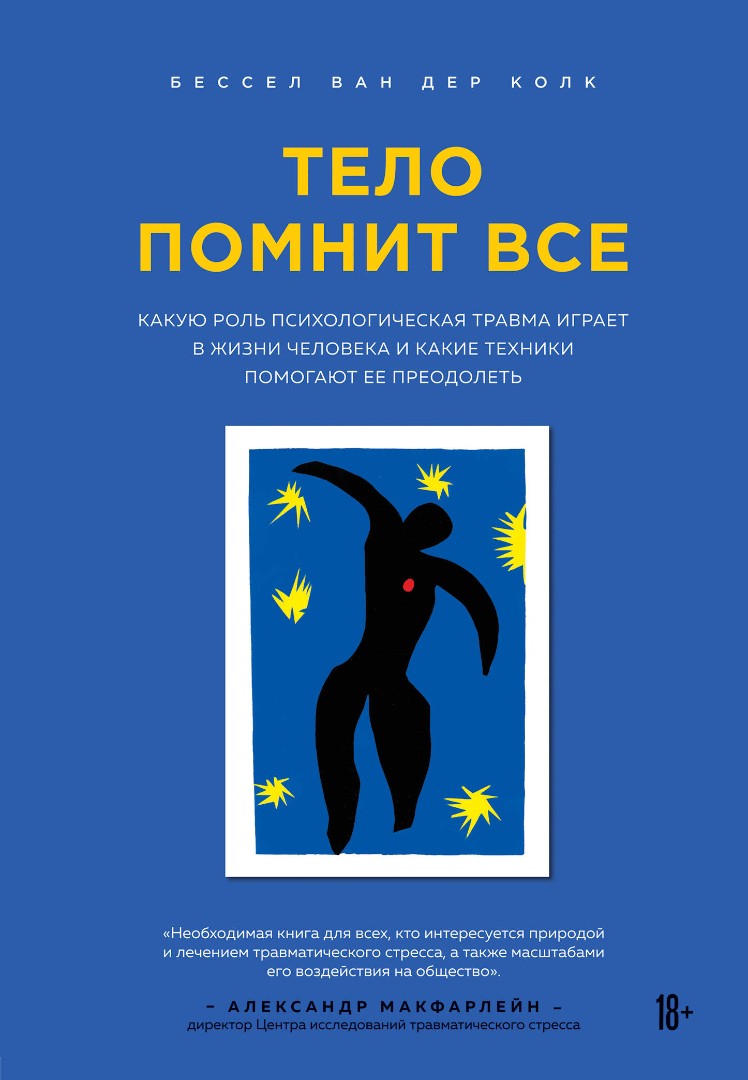 БЕССЕЛ ВАН ДЕР КОЛК

ТЕЛО ПОМНИТ ВСЕ

КАКУЮ РОЛЬ ПСИХОЛОГИЧЕСКАЯ ТРАВМА ИГРАЕТ В ЖИЗНИ ЧЕЛОВЕКА И КАКИЕ ТЕХНИКИ ПОМОГАЮТ ЕЕ ПРЕОДОЛЕТЬ

«Необходимая книга для всех, кто интересуется природой и лечением травматического стресса, а также масштабами его воздействия на общество».

– АЛЕКСАНДР МАКФАРЛЕЙН –
директор Центра исследований травматического стресса

18+